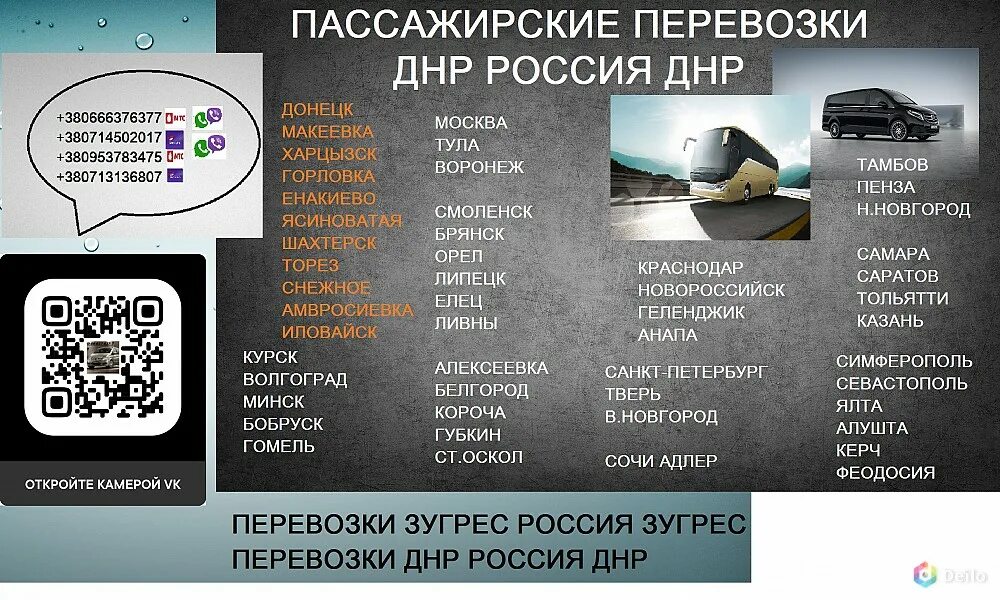 ПАССАЖИРСКИЕ ПЕРЕВОЗКИ
ДНР РОССИЯ ДНР

+380666376377 МТС
+380714502017
+380953783475 МТС
+380713136807

ОТКРОЙТЕ КАМЕРОЙ VK

ДОНЕЦК
МАКЕЕВКА
ХАРЦЫЗСК
ГОРЛОВКА
ЕНАКИЕВО
ЯСИНОВАТАЯ
ШАХТЕРСК
ТОРЕЗ
СНЕЖНОЕ
АМВРОСИЕВКА
ИЛОВАЙСК

КУРСК
ВОЛГОГРАД
МИНСК
БОБРУСК
ГОМЕЛЬ

МОСКВА
ТУЛА
ВОРОНЕЖ

СМОЛЕНСК
БРЯНСК
ОРЕЛ
ЛИПЕЦК
ЕЛЕЦ
ЛИВНЫ

АЛЕКСЕЕВКА
БЕЛГОРОД
КОРОЧА
ГУБКИН
СТ.ОСКОЛ

КРАСНОДАР
НОВОРОССИЙСК
ГЕЛЕНДЖИК
АНАПА

САНКТ-ПЕТЕРБУРГ
ТВЕРЬ
В.НОВГОРОД

СОЧИ АДЛЕР

ТАМБОВ
ПЕНЗА
Н.НОВГОРОД

САМАРА
САРАТОВ
ТОЛЬЯТТИ
КАЗАНЬ

СИМФЕРОПОЛЬ
СЕВАСТОПОЛЬ
ЯЛТА
АЛУШТА
КЕРЧ
ФЕОДОСИЯ

ПЕРЕВОЗКИ ЗУГРЕС РОССИЯ ЗУГРЕС
ПЕРЕВОЗКИ ДНР РОССИЯ ДНР

Dello